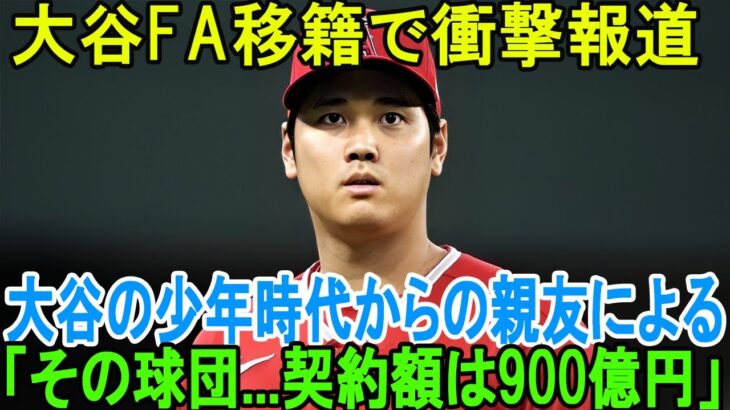 大谷FA移籍で衝撃報道

大谷の少年時代からの親友による
「その球団...契約額は900億円」